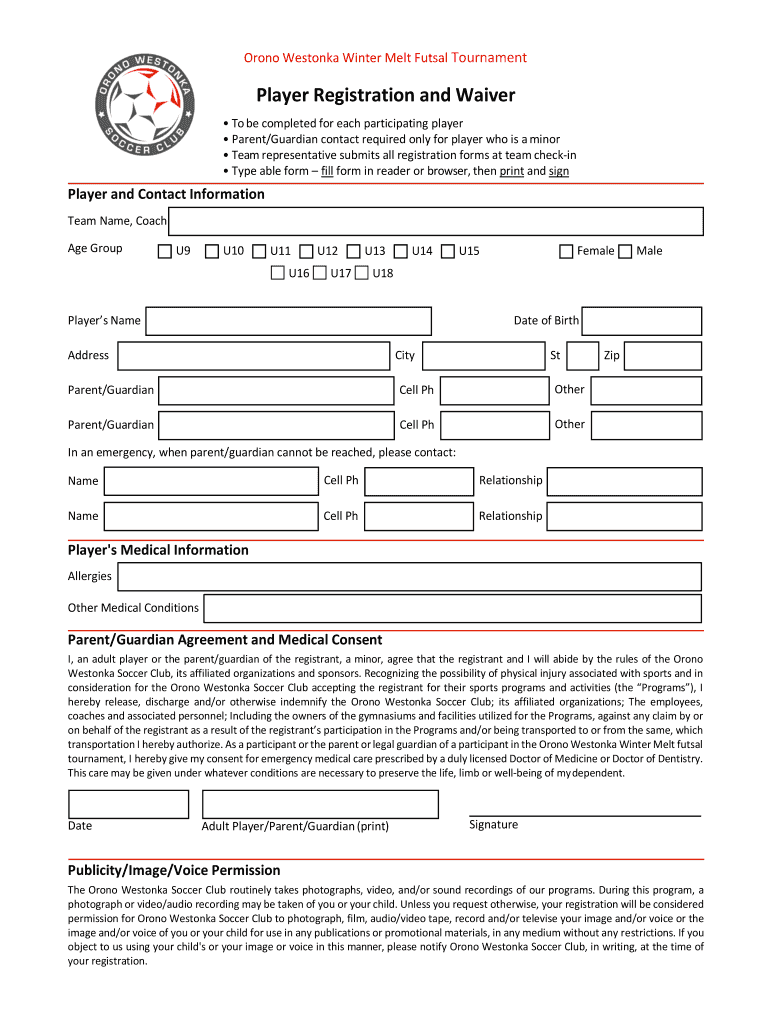 ORONO WESTONKA SOCCER CLUB

Orono Westonka Winter Melt Futsal Tournament

Player Registration and Waiver

• To be completed for each participating player
• Parent/Guardian contact required only for player who is a minor
• Team representative submits all registration forms at team check-in
• Type able form – fill form in reader or browser, then print and sign

Player and Contact Information

Team Name, Coach

Age Group U9 U10 U11 U12 U13 U14 U15 Female Male
U16 U17 U18

Player's Name Date of Birth

Address City St Zip

Parent/Guardian Cell Ph Other

Parent/Guardian Cell Ph Other

In an emergency, when parent/guardian cannot be reached, please contact:

Name Cell Ph Relationship

Name Cell Ph Relationship

Player's Medical Information

Allergies

Other Medical Conditions

Parent/Guardian Agreement and Medical Consent

I, an adult player or the parent/guardian of the registrant, a minor, agree that the registrant and I will abide by the rules of the Orono Westonka Soccer Club, its affiliated organizations and sponsors. Recognizing the possibility of physical injury associated with sports and in consideration for the Orono Westonka Soccer Club accepting the registrant for their sports programs and activities (the "Programs"), I hereby release, discharge and/or otherwise indemnify the Orono Westonka Soccer Club; its affiliated organizations; The employees, coaches and associated personnel; Including the owners of the gymnasiums and facilities utilized for the Programs, against any claim by or on behalf of the registrant as a result of the registrant's participation in the Programs and/or being transported to or from the same, which transportation I hereby authorize. As a participant or the parent or legal guardian of a participant in the Orono Westonka Winter Melt futsal tournament, I hereby give my consent for emergency medical care prescribed by a duly licensed Doctor of Medicine or Doctor of Dentistry. This care may be given under whatever conditions are necessary to preserve the life, limb or well-being of my dependent.

Date Adult Player/Parent/Guardian (print) Signature

Publicity/Image/Voice Permission

The Orono Westonka Soccer Club routinely takes photographs, video, and/or sound recordings of our programs. During this program, a photograph or video/audio recording may be taken of you or your child. Unless you request otherwise, your registration will be considered permission for Orono Westonka Soccer Club to photograph, film, audio/video tape, record and/or televise your image and/or voice or the image and/or voice of you or your child for use in any publications or promotional materials, in any medium without any restrictions. If you object to us using your child's or your image or voice in this manner, please notify Orono Westonka Soccer Club, in writing, at the time of your registration.